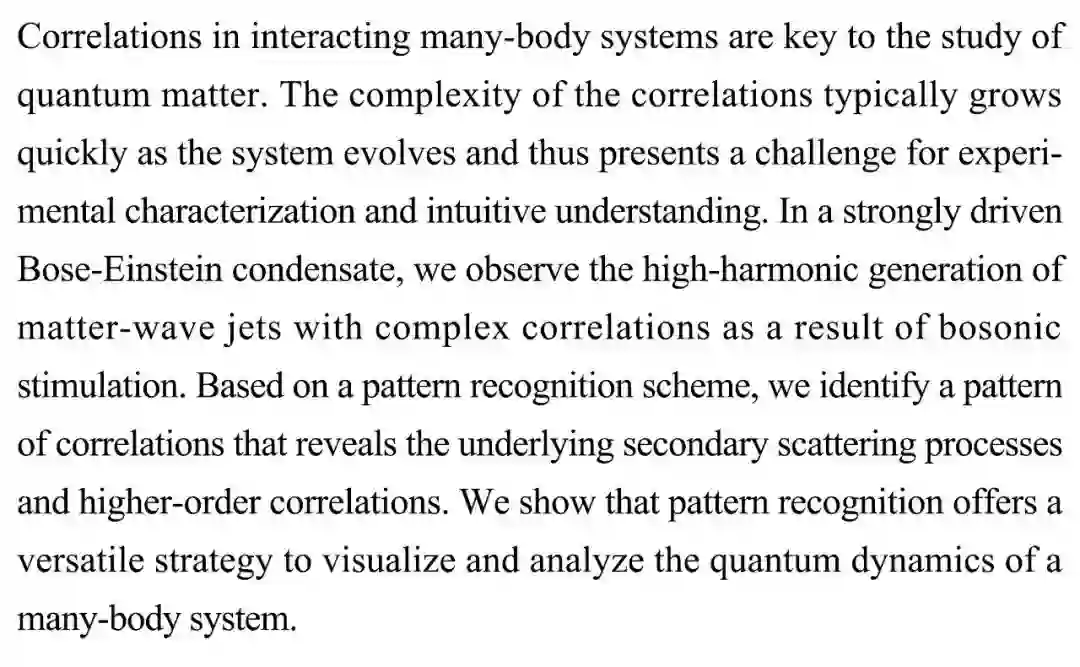 Correlations in interacting many-body systems are key to the study of quantum matter. The complexity of the correlations typically grows quickly as the system evolves and thus presents a challenge for experimental characterization and intuitive understanding. In a strongly driven Bose-Einstein condensate, we observe the high-harmonic generation of matter-wave jets with complex correlations as a result of bosonic stimulation. Based on a pattern recognition scheme, we identify a pattern of correlations that reveals the underlying secondary scattering processes and higher-order correlations. We show that pattern recognition offers a versatile strategy to visualize and analyze the quantum dynamics of a many-body system.